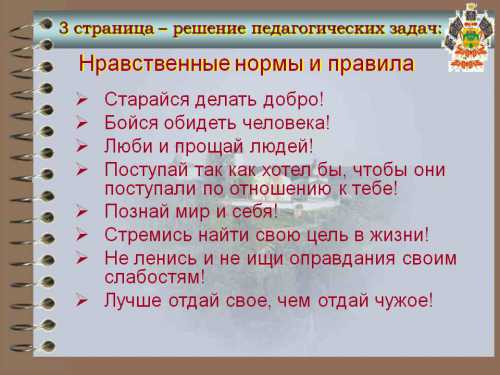 3 страница – решение педагогических задач:

Нравственные нормы и правила

➢ Старайся делать добро!
➢ Бойся обидеть человека!
➢ Люби и прощай людей!
➢ Поступай так как хотел бы, чтобы они поступали по отношению к тебе!
➢ Познай мир и себя!
➢ Стремись найти свою цель в жизни!
➢ Не ленись и не ищи оправдания своим слабостям!
➢ Лучше отдай свое, чем отдай чужое!